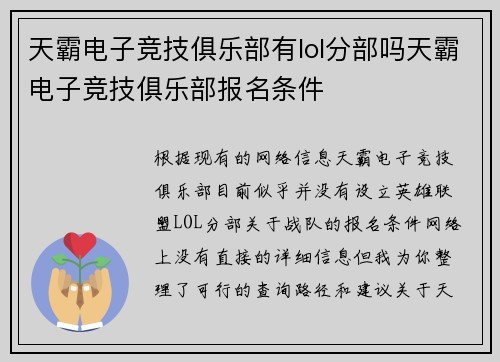 天霸电子竞技俱乐部有lol分部吗天霸电子竞技俱乐部报名条件

根据现有的网络信息天霸电子竞技俱乐部目前似乎并没有设立英雄联盟LOL分部关于战队的报名条件网络上没有直接的详细信息但我为你整理了可行的查询路径和建议关于天